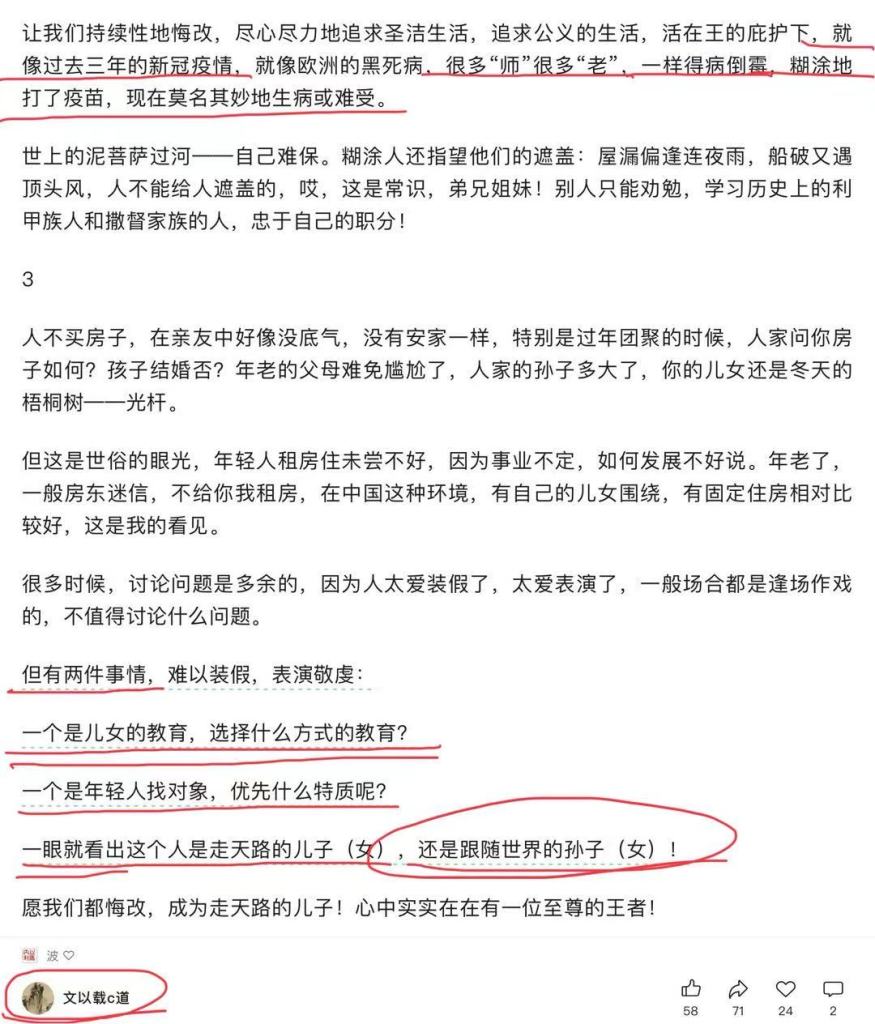 让我们持续性地悔改，尽心尽力地追求圣洁生活，追求公义的生活，活在王的庇护下，就像过去三年的新冠疫情，就像欧洲的黑死病，很多“师”很多“老”，一样得病倒霉，糊涂地打了疫苗，现在莫名其妙地生病或难受。

世上的泥菩萨过河——自己难保。糊涂人还指望他们的遮盖：屋漏偏逢连夜雨，船破又遇顶头风，人不能给人遮盖的，哎，这是常识，弟兄姐妹！别人只能劝勉，学习历史上的利甲族人和撒督家族的人，忠于自己的职分！

3

人不买房子，在亲友中好像没底气，没有安家一样，特别是过年团聚的时候，人家问你房子如何？孩子结婚否？年老的父母难免尴尬了，人家的孙子多大了，你的儿女还是冬天的梧桐树——光杆。

但这是世俗的眼光，年轻人租房住未尝不好，因为事业不定，如何发展不好说。年老了，一般房东迷信，不给你我租房，在中国这种环境，有自己的儿女围绕，有固定住房相对比较好，这是我的看见。

很多时候，讨论问题是多余的，因为人太爱装假了，太爱表演了，一般场合都是逢场作戏的，不值得讨论什么问题。

但有两件事情，难以装假，表演敬虔：

一个是儿女的教育，选择什么方式的教育？

一个是年轻人找对象，优先什么特质呢？

一眼就看出这个人是走天路的儿子（女），还是跟随世界的孙子（女）！

愿我们都悔改，成为走天路的儿子！心中实实在在有一位至尊的王者！

波 ♡

文以载c道

58 71 24 2